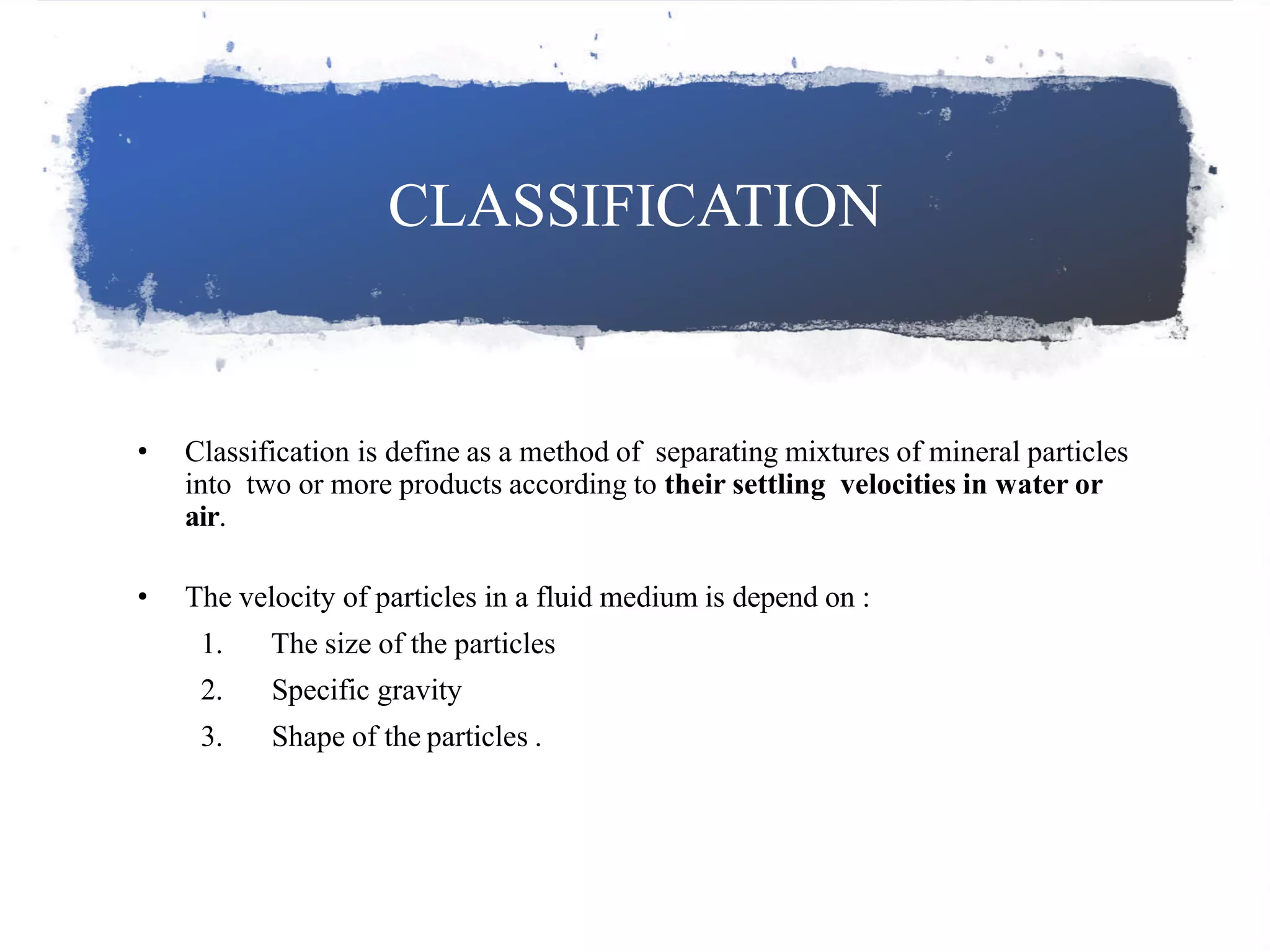 CLASSIFICATION

• Classification is define as a method of separating mixtures of mineral particles into two or more products according to their settling velocities in water or air.

• The velocity of particles in a fluid medium is depend on :
1. The size of the particles
2. Specific gravity
3. Shape of the particles .